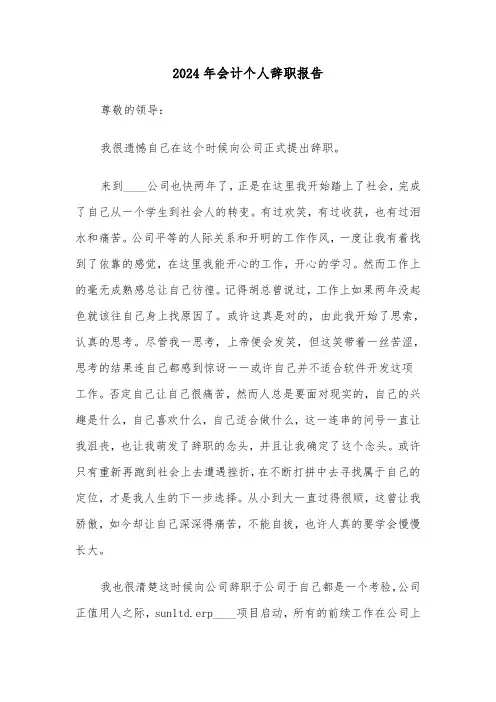 2024年会计个人辞职报告

尊敬的领导：

我很遗憾自己在这个时候向公司正式提出辞职。

来到____公司也快两年了，正是在这里我开始踏上了社会，完成了自己从一个学生到社会人的转变。有过欢笑，有过收获，也有过泪水和痛苦。公司平等的人际关系和开明的工作作风，一度让我有着找到了依靠的感觉，在这里我能开心的工作，开心的学习。然而工作上的毫无成熟感总让自己彷徨。记得胡总曾说过，工作上如果两年没起色就该往自己身上找原因了。或许这真是对的，由此我开始了思索，认真的思考。尽管我一思考，上帝便会发笑，但这笑带着一丝苦涩，思考的结果连自己都感到惊讶——或许自己并不适合软件开发这项工作。否定自己让自己很痛苦，然而人总是要面对现实的，自己的兴趣是什么，自己喜欢什么，自己适合做什么，这一连串的问号一直让我沮丧，也让我萌发了辞职的念头，并且让我确定了这个念头。或许只有重新再跑到社会上去遭遇挫折，在不断打拼中去寻找属于自己的定位，才是我人生的下一步选择。从小到大一直过得很顺，这曾让我骄傲，如今却让自己深深得痛苦，不能自拔，也许人真的要学会慢慢长大。

我也很清楚这时候向公司辞职于公司于自己都是一个考验，公司正值用人之际，sunltd.erp____项目启动，所有的前续工作在公司上